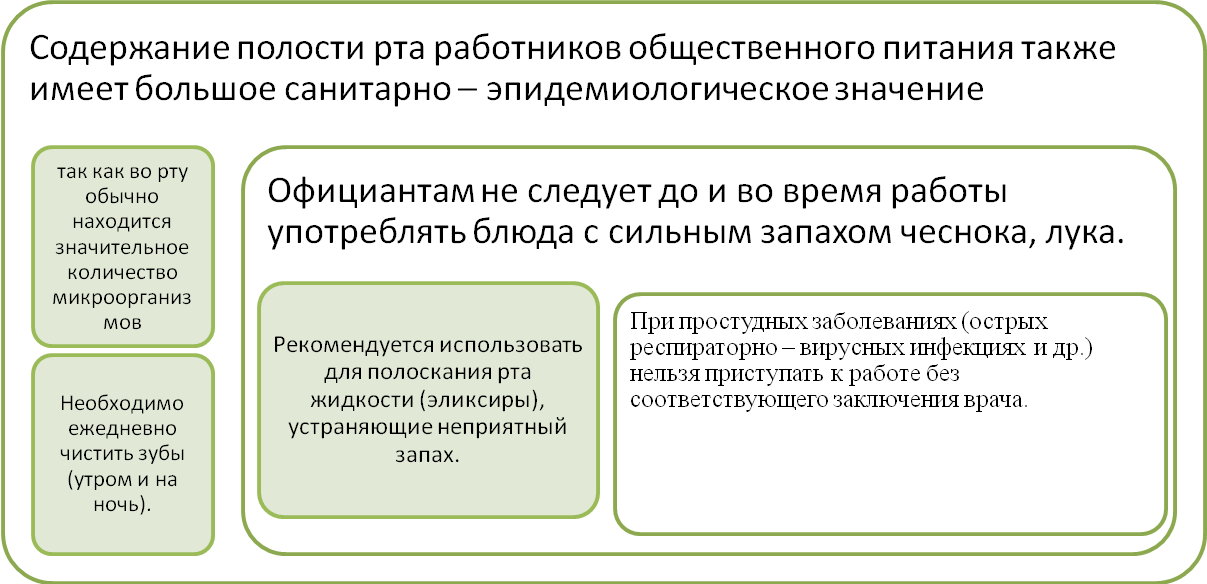 Содержание полости рта работников общественного питания также имеет большое санитарно – эпидемиологическое значение

так как во рту обычно находится значительное количество микроорганизмов

Необходимо ежедневно чистить зубы (утром и на ночь).

Официантам не следует до и во время работы употреблять блюда с сильным запахом чеснока, лука.

Рекомендуется использовать для полоскания рта жидкости (эликсиры), устраняющие неприятный запах.

При простудных заболеваниях (острых респираторно – вирусных инфекциях и др.) нельзя приступать к работе без соответствующего заключения врача.